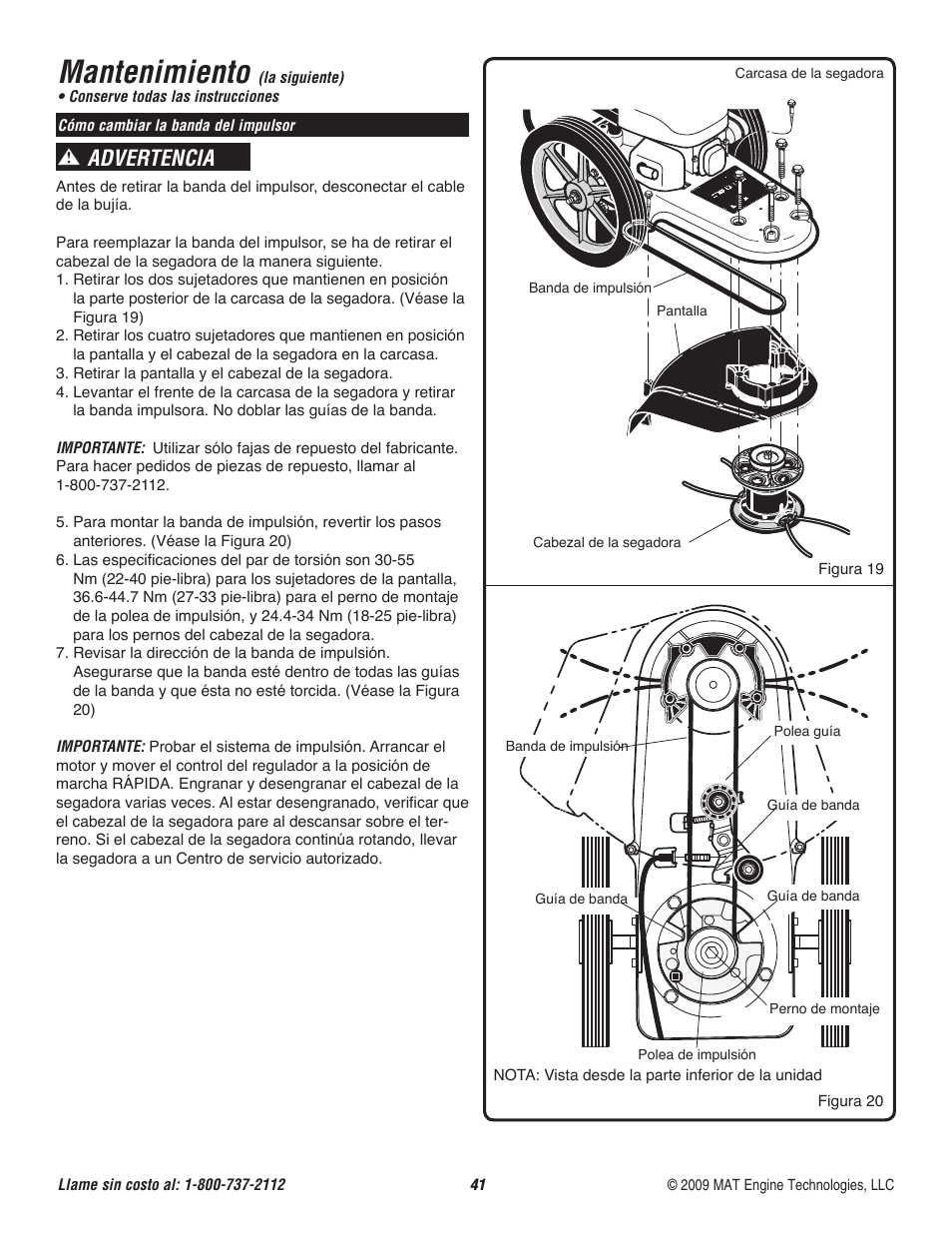 Mantenimiento (la siguiente)
• Conserve todas las instrucciones

Cómo cambiar la banda del impulsor

ADVERTENCIA

Antes de retirar la banda del impulsor, desconectar el cable de la bujía.

Para reemplazar la banda del impulsor, se ha de retirar el cabezal de la segadora de la manera siguiente.
1. Retirar los dos sujetadores que mantienen en posición la parte posterior de la carcasa de la segadora. (Véase la Figura 19)
2. Retirar los cuatro sujetadores que mantienen en posición la pantalla y el cabezal de la segadora en la carcasa.
3. Retirar la pantalla y el cabezal de la segadora.
4. Levantar el frente de la carcasa de la segadora y retirar la banda impulsora. No doblar las guías de la banda.

IMPORTANTE: Utilizar sólo fajas de repuesto del fabricante. Para hacer pedidos de piezas de repuesto, llamar al 1-800-737-2112.

5. Para montar la banda de impulsión, revertir los pasos anteriores. (Véase la Figura 20)
6. Las especificaciones del par de torsión son 30-55 Nm (22-40 pie-libra) para los sujetadores de la pantalla, 36.6-44.7 Nm (27-33 pie-libra) para el perno de montaje de la polea de impulsión, y 24.4-34 Nm (18-25 pie-libra) para los pernos del cabezal de la segadora.
7. Revisar la dirección de la banda de impulsión. Asegurarse que la banda esté dentro de todas las guías de la banda y que ésta no esté torcida. (Véase la Figura 20)

IMPORTANTE: Probar el sistema de impulsión. Arrancar el motor y mover el control del regulador a la posición de marcha RÁPIDA. Engranar y desengranar el cabezal de la segadora varias veces. Al estar desengranado, verificar que el cabezal de la segadora pare al descansar sobre el terreno. Si el cabezal de la segadora continúa rotando, llevar la segadora a un Centro de servicio autorizado.

Carcasa de la segadora
Banda de impulsión
Pantalla
Cabezal de la segadora
Figura 19

Banda de impulsión
Polea guía
Guía de banda
Guía de banda
Guía de banda
Perno de montaje
Polea de impulsión
NOTA: Vista desde la parte inferior de la unidad
Figura 20

Llame sin costo al: 1-800-737-2112
41
© 2009 MAT Engine Technologies, LLC